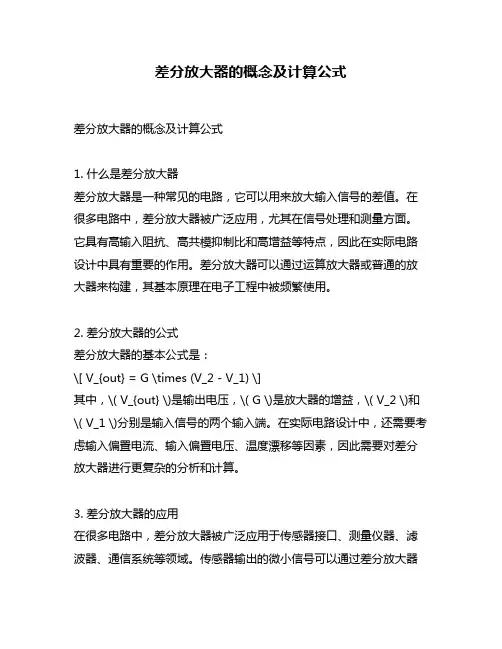 差分放大器的概念及计算公式

差分放大器的概念及计算公式

1. 什么是差分放大器
差分放大器是一种常见的电路，它可以用来放大输入信号的差值。在很多电路中，差分放大器被广泛应用，尤其在信号处理和测量方面。它具有高输入阻抗、高共模抑制比和高增益等特点，因此在实际电路设计中具有重要的作用。差分放大器可以通过运算放大器或普通的放大器来构建，其基本原理在电子工程中被频繁使用。

2. 差分放大器的公式
差分放大器的基本公式是：
\[ V_{out} = G \times (V_2 - V_1) \]
其中，\( V_{out} \)是输出电压，\( G \)是放大器的增益，\( V_2 \)和\( V_1 \)分别是输入信号的两个输入端。在实际电路设计中，还需要考虑输入偏置电流、输入偏置电压、温度漂移等因素，因此需要对差分放大器进行更复杂的分析和计算。

3. 差分放大器的应用
在很多电路中，差分放大器被广泛应用于传感器接口、测量仪器、滤波器、通信系统等领域。传感器输出的微小信号可以通过差分放大器